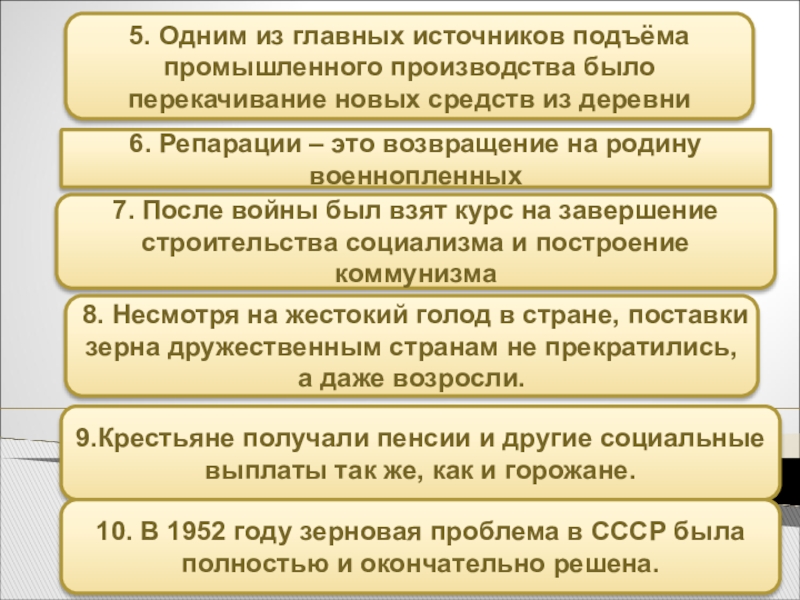 5. Одним из главных источников подъёма промышленного производства было перекачивание новых средств из деревни

6. Репарации – это возвращение на родину военнопленных

7. После войны был взят курс на завершение строительства социализма и построение коммунизма

8. Несмотря на жестокий голод в стране, поставки зерна дружественным странам не прекратились, а даже возросли.

9.Крестьяне получали пенсии и другие социальные выплаты так же, как и горожане.

10. В 1952 году зерновая проблема в СССР была полностью и окончательно решена.